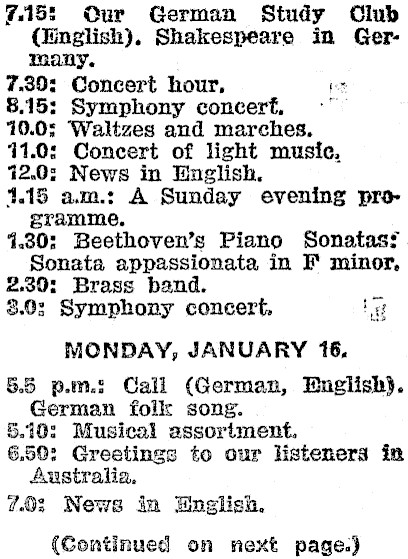 7.15: Our German Study Club (English). Shakespeare in Germany.
7.30: Concert hour.
8.15: Symphony concert.
10.0: Waltzes and marches.
11.0: Concert of light music.
12.0: News in English.
1.15 a.m.: A Sunday evening programme.
1.30: Beethoven's Piano Sonatas: Sonata appassionata in F minor.
2.30: Brass band.
3.0: Symphony concert.

MONDAY, JANUARY 16.

5.5 p.m.: Call (German, English). German folk song.
5.10: Musical assortment.
6.50: Greetings to our listeners in Australia.
7.0: News in English.

(Continued on next page.)